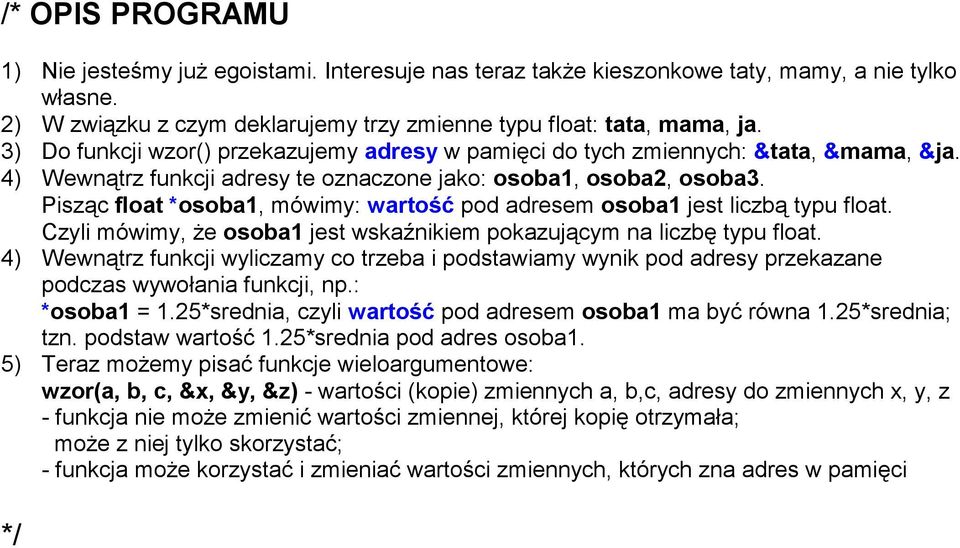 /* OPIS PROGRAMU

1) Nie jesteśmy już egoistami. Interesuje nas teraz także kieszonkowe taty, mamy, a nie tylko własne.
2) W związku z czym deklarujemy trzy zmienne typu float: tata, mama, ja.
3) Do funkcji wzor() przekazujemy adresy w pamięci do tych zmiennych: &tata, &mama, &ja.
4) Wewnątrz funkcji adresy te oznaczone jako: osoba1, osoba2, osoba3.
Pisząc float *osoba1, mówimy: wartość pod adresem osoba1 jest liczbą typu float.
Czyli mówimy, że osoba1 jest wskaźnikiem pokazującym na liczbę typu float.
4) Wewnątrz funkcji wyliczamy co trzeba i podstawiamy wynik pod adresy przekazane podczas wywołania funkcji, np.:
*osoba1 = 1.25*srednia, czyli wartość pod adresem osoba1 ma być równa 1.25*srednia; tzn. podstaw wartość 1.25*srednia pod adres osoba1.
5) Teraz możemy pisać funkcje wieloargumentowe:
wzor(a, b, c, &x, &y, &z) - wartości (kopie) zmiennych a, b,c, adresy do zmiennych x, y, z
- funkcja nie może zmienić wartości zmiennej, której kopię otrzymała;
może z niej tylko skorzystać;
- funkcja może korzystać i zmieniać wartości zmiennych, których zna adres w pamięci

*/